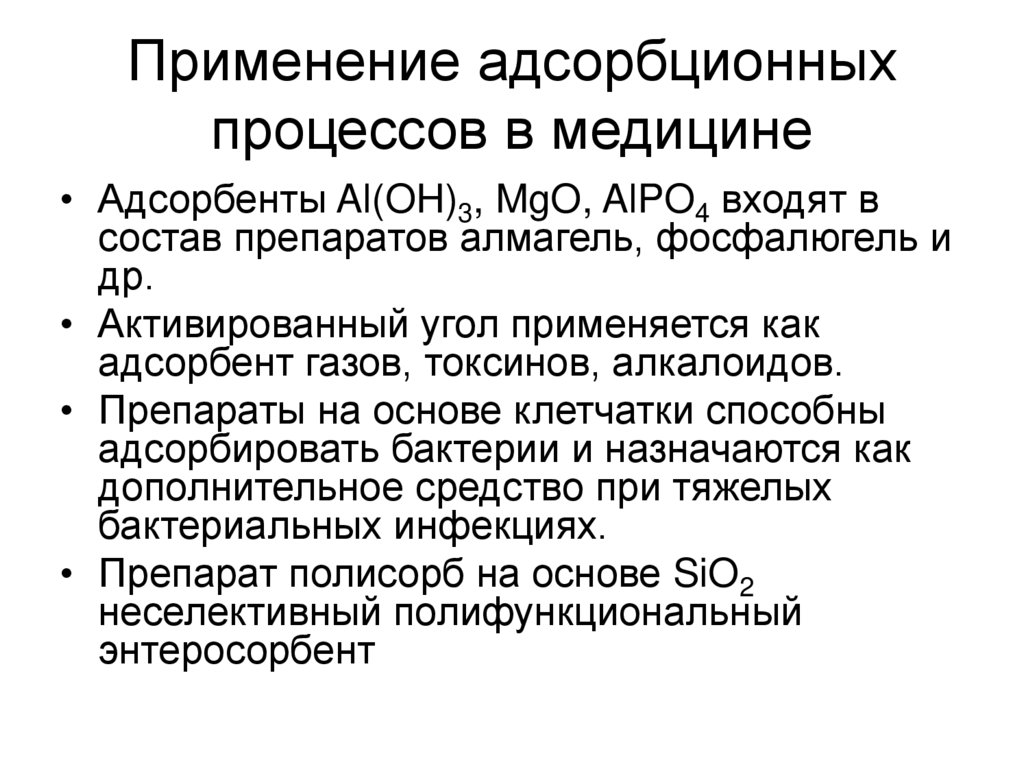 Применение адсорбционных процессов в медицине

• Адсорбенты $Al(OH)_3$, $MgO$, $AlPO_4$ входят в состав препаратов алмагель, фосфалюгель и др.

• Активированный угол применяется как адсорбент газов, токсинов, алкалоидов.

• Препараты на основе клетчатки способны адсорбировать бактерии и назначаются как дополнительное средство при тяжелых бактериальных инфекциях.

• Препарат полисорб на основе $SiO_2$ неселективный полифункциональный энтеросорбент